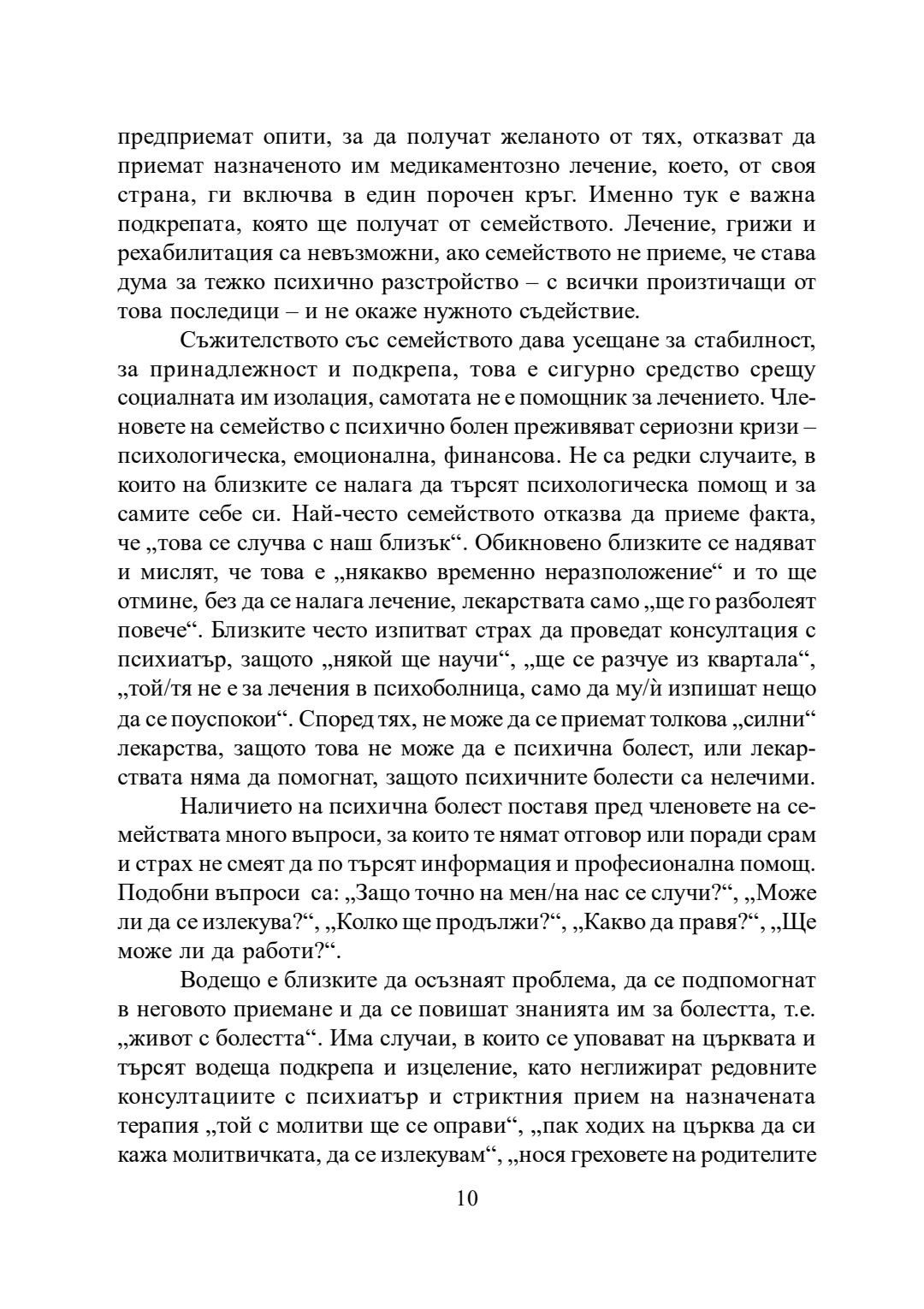 предприемат опити, за да получат желаното от тях, отказват да приемат назначеното им медикаментозно лечение, което, от своя страна, ги включва в един порочен кръг. Именно тук е важна подкрепата, която ще получат от семейството. Лечение, грижи и рехабилитация са невъзможни, ако семейството не приеме, че става дума за тежко психично разстройство – с всички произтичащи от това последици – и не окаже нужното съдействие.

Съжителството със семейството дава усещане за стабилност, за принадлежност и подкрепа, това е сигурно средство срещу социалната им изолация, самотата не е помощник за лечението. Членовете на семейство с психично болен преживяват сериозни кризи – психологическа, емоционална, финансова. Не са редки случаите, в които на близките се налага да търсят психологическа помощ и за самите себе си. Най-често семейството отказва да приеме факта, че „това се случва с наш близък“. Обикновено близките се надяват и мислят, че това е „някакво временно неразположение“ и то ще отмине, без да се налага лечение, лекарствата само „ще го разболеят повече“. Близките често изпитват страх да проведат консултация с психиатър, защото „някой ще научи“, „ще се разчуе из квартала“, „той/тя не е за лечения в психоболница, само да му/ѝ изпишат нещо да се поуспокои“. Според тях, не може да се приемат толкова „силни“ лекарства, защото това не може да е психична болест, или лекарствата няма да помогнат, защото психичните болести са нелечими.

Наличието на психична болест поставя пред членовете на семействата много въпроси, за които те нямат отговор или поради срам и страх не смеят да по търсят информация и професионална помощ. Подобни въпроси са: „Защо точно на мен/на нас се случи?“, „Може ли да се излекува?“, „Колко ще продължи?“, „Какво да правя?“, „Ще може ли да работи?“.

Водещо е близките да осъзнаят проблема, да се подпомогнат в неговото приемане и да се повишат знанията им за болестта, т.е. „живот с болестта“. Има случаи, в които се уповават на църквата и търсят водеща подкрепа и изцеление, като неглижират редовните консултациите с психиатър и стриктния прием на назначената терапия „той с молитви ще се оправи“, „пак ходих на църква да си кажа молитвичката, да се излекувам“, „нося греховете на родителите

10